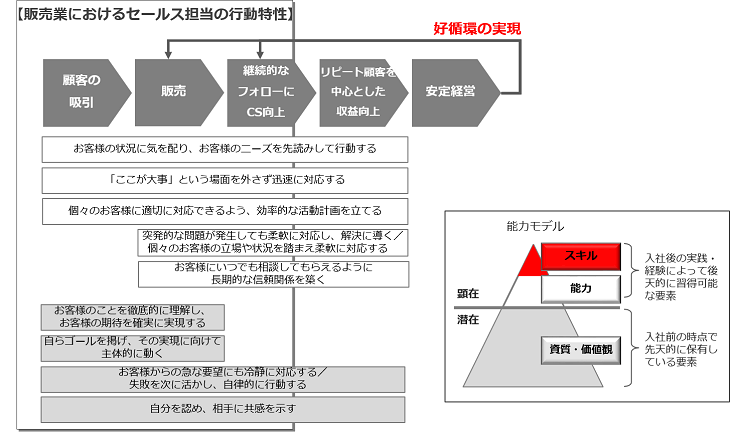 【販売業におけるセールス担当の行動特性】

好循環の実現

顧客の吸引

販売

継続的なフォローにCS向上

リピート顧客を中心とした収益向上

安定経営

お客様の状況に気を配り、お客様のニーズを先読みして行動する

「ここが大事」という場面を外さず迅速に対応する

個々のお客様に適切に対応できるよう、効率的な活動計画を立てる

突発的な問題が発生しても柔軟に対応し、解決に導く／個々のお客様の立場や状況を踏まえ柔軟に対応する

お客様にいつでも相談してもらえるように長期的な信頼関係を築く

お客様のことを徹底的に理解し、お客様の期待を確実に実現する

自らゴールを掲げ、その実現に向けて主体的に動く

お客様からの急な要望にも冷静に対応する／失敗を次に活かし、自律的に行動する

自分を認め、相手に共感を示す

能力モデル

スキル

能力

顕在

潜在

資質・価値観

入社後の実践・経験によって後天的に習得可能な要素

入社前の時点で先天的に保有している要素